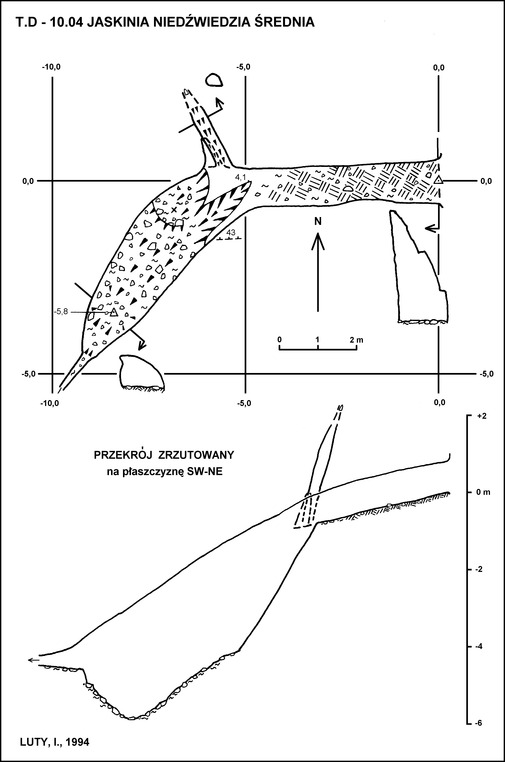 T.D - 10.04 JASKINIA NIEDŹWIEDZIA ŚREDNIA

-10,0

-5,0

0,0

0,0

0,0

4,1

43

N

-5,8

0

1

2 m

-5,0

-5,0

-10,0

-5,0

0,0

PRZEKRÓJ ZRZUTOWANY
na płaszczyznę SW-NE

+2

0 m

-2

-4

-6

LUTY, I., 1994